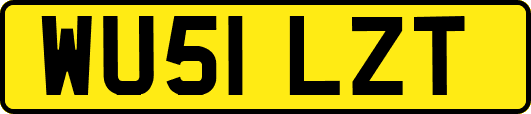 WU51 LZT